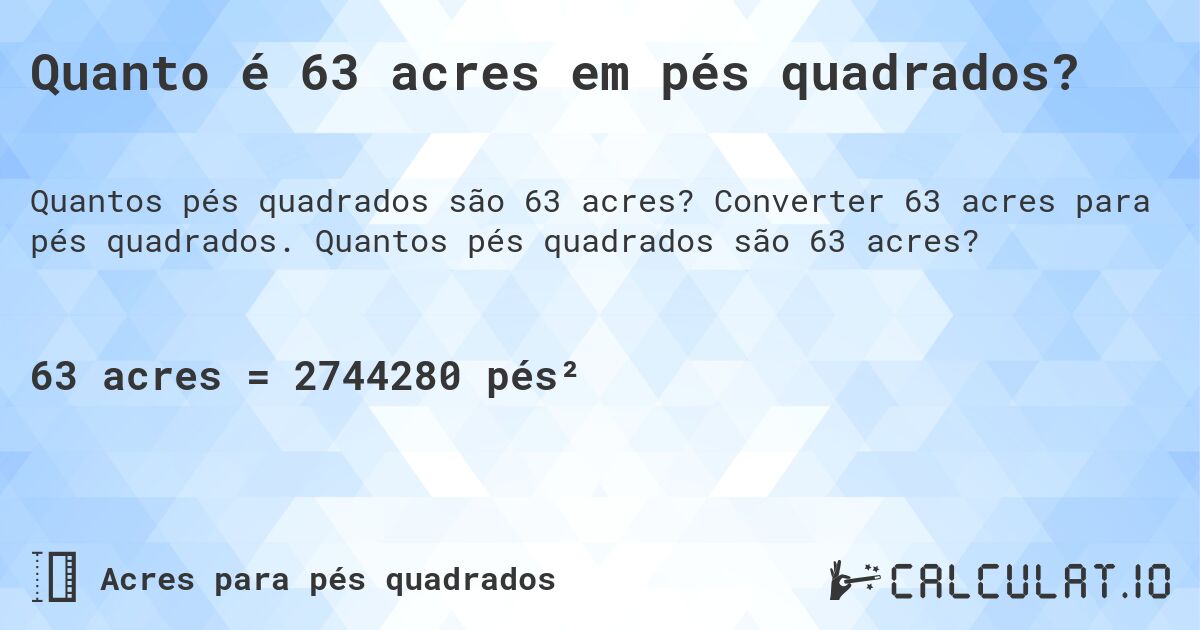 Quanto é 63 acres em pés quadrados?

Quantos pés quadrados são 63 acres? Converter 63 acres para pés quadrados. Quantos pés quadrados são 63 acres?

63 acres = 2744280 pés²

Acres para pés quadrados

CALCULAT.IO